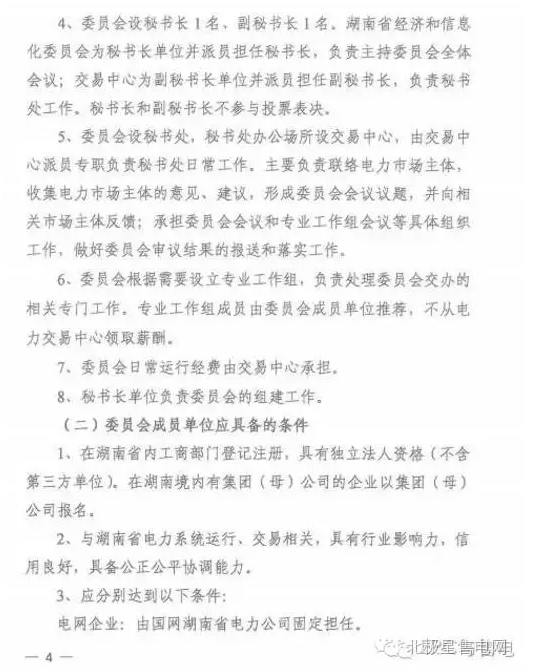 4、委员会设秘书长1名、副秘书长1名。湖南省经济和信息化委员会为秘书长单位并派员担任秘书长，负责主持委员会全体会议；交易中心为副秘书长单位并派员担任副秘书长，负责秘书处工作。秘书长和副秘书长不参与投票表决。

5、委员会设秘书处，秘书处办公场所设交易中心，由交易中心派员专职负责秘书处日常工作。主要负责联络电力市场主体，收集电力市场主体的意见、建议，形成委员会会议议题，并向相关市场主体反馈；承担委员会会议和专业工作组会议等具体组织工作，做好委员会审议结果的报送和落实工作。

6、委员会根据需要设立专业工作组，负责处理委员会交办的相关专门工作。专业工作组成员由委员会成员单位推荐，不从电力交易中心领取薪酬。

7、委员会日常运行经费由交易中心承担。

8、秘书长单位负责委员会的组建工作。

（二）委员会成员单位应具备的条件

1、在湖南省内工商部门登记注册，具有独立法人资格（不含第三方单位）。在湖南境内有集团（母）公司的企业以集团（母）公司报名。

2、与湖南省电力系统运行、交易相关，具有行业影响力，信用良好，具备公正公平协调能力。

3、应分别达到以下条件：

电网企业：由国网湖南省电力公司固定担任。

— 4 —

北极星售电网